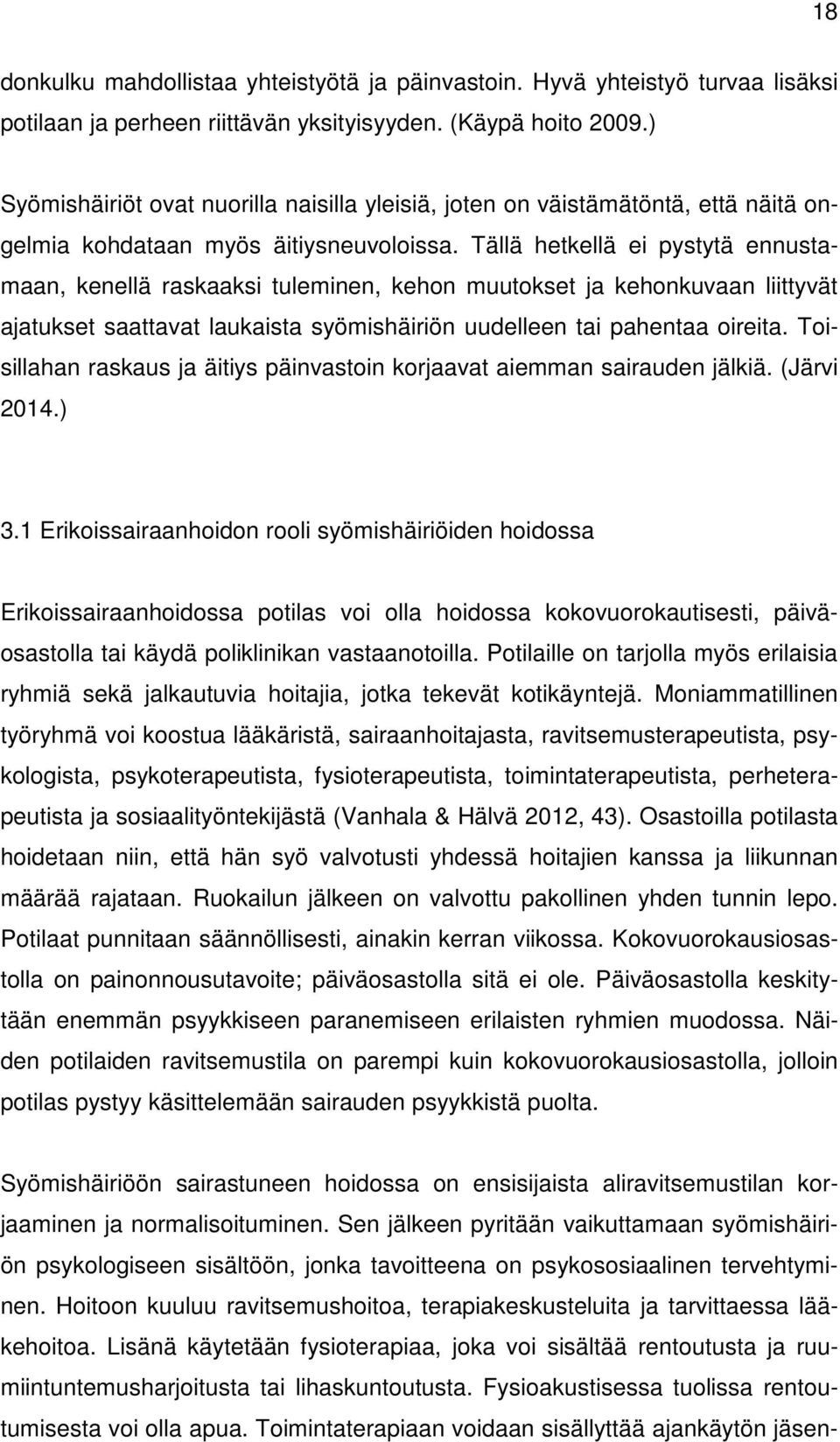 18

donkulku mahdollistaa yhteistyötä ja päinvastoin. Hyvä yhteistyö turvaa lisäksi potilaan ja perheen riittävän yksityisyyden. (Käypä hoito 2009.)

Syömishäiriöt ovat nuorilla naisilla yleisiä, joten on väistämätöntä, että näitä ongelmia kohdataan myös äitiysneuvoloissa. Tällä hetkellä ei pystytä ennustamaan, kenellä raskaaksi tuleminen, kehon muutokset ja kehonkuvaan liittyvät ajatukset saattavat laukaista syömishäiriön uudelleen tai pahentaa oireita. Toisillahan raskaus ja äitiys päinvastoin korjaavat aiemman sairauden jälkiä. (Järvi 2014.)

3.1 Erikoissairaanhoidon rooli syömishäiriöiden hoidossa

Erikoissairaanhoidossa potilas voi olla hoidossa kokovuorokautisesti, päiväosastolla tai käydä poliklinikan vastaanotoilla. Potilaille on tarjolla myös erilaisia ryhmiä sekä jalkautuvia hoitajia, jotka tekevät kotikäyntejä. Moniammatillinen työryhmä voi koostua lääkäristä, sairaanhoitajasta, ravitsemusterapeutista, psykologista, psykoterapeutista, fysioterapeutista, toimintaterapeutista, perheterapeutista ja sosiaalityöntekijästä (Vanhala & Hälvä 2012, 43). Osastoilla potilasta hoidetaan niin, että hän syö valvotusti yhdessä hoitajien kanssa ja liikunnan määrää rajataan. Ruokailun jälkeen on valvottu pakollinen yhden tunnin lepo. Potilaat punnitaan säännöllisesti, ainakin kerran viikossa. Kokovuorokausiosastolla on painonnousutavoite; päiväosastolla sitä ei ole. Päiväosastolla keskitytään enemmän psyykkiseen paranemiseen erilaisten ryhmien muodossa. Näiden potilaiden ravitsemustila on parempi kuin kokovuorokausiosastolla, jolloin potilas pystyy käsittelemään sairauden psyykkistä puolta.

Syömishäiriöön sairastuneen hoidossa on ensisijaista aliravitsemustilan korjaaminen ja normalisoituminen. Sen jälkeen pyritään vaikuttamaan syömishäiriön psykologiseen sisältöön, jonka tavoitteena on psykososiaalinen tervehtyminen. Hoitoon kuuluu ravitsemushoitoa, terapiakeskusteluita ja tarvittaessa lääkehoitoa. Lisänä käytetään fysioterapiaa, joka voi sisältää rentoutusta ja ruumiintuntemusharjoitusta tai lihaskuntoutusta. Fysioakustisessa tuolissa rentoutumisesta voi olla apua. Toimintaterapiaan voidaan sisällyttää ajankäytön jäsen-